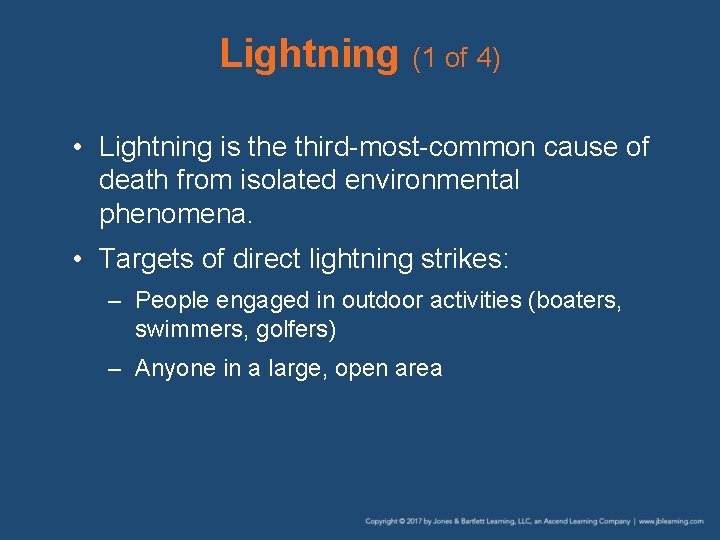 Lightning (1 of 4)

• Lightning is the third-most-common cause of death from isolated environmental phenomena.

• Targets of direct lightning strikes:

– People engaged in outdoor activities (boaters, swimmers, golfers)

– Anyone in a large, open area

Copyright © 2017 by Jones & Bartlett Learning, LLC, an Ascend Learning Company | www.jblearning.com